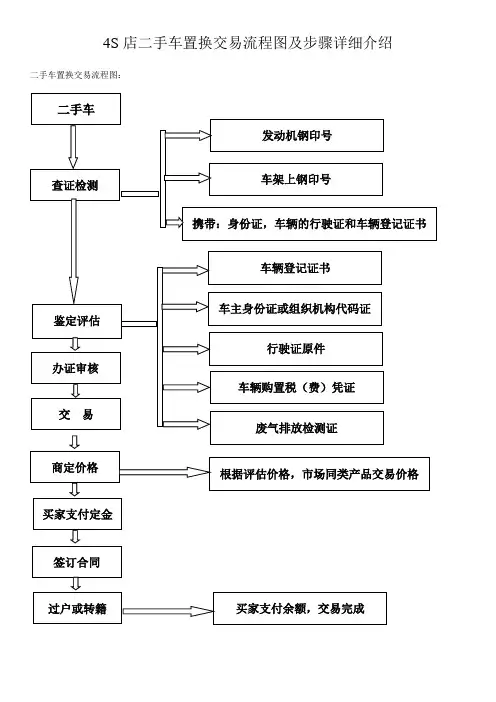 4S 店二手车置换交易流程图及步骤详细介绍

二手车置换交易流程图:

二手车

查证检测

发动机钢印号

车架上钢印号

携带：身份证，车辆的行驶证和车辆登记证书

鉴定评估

车辆登记证书

车主身份证或组织机构代码证

行驶证原件

车辆购置税（费）凭证

废气排放检测证

办证审核

交 易

商定价格

根据评估价格，市场同类产品交易价格

买家支付定金

签订合同

过户或转籍

买家支付余额，交易完成